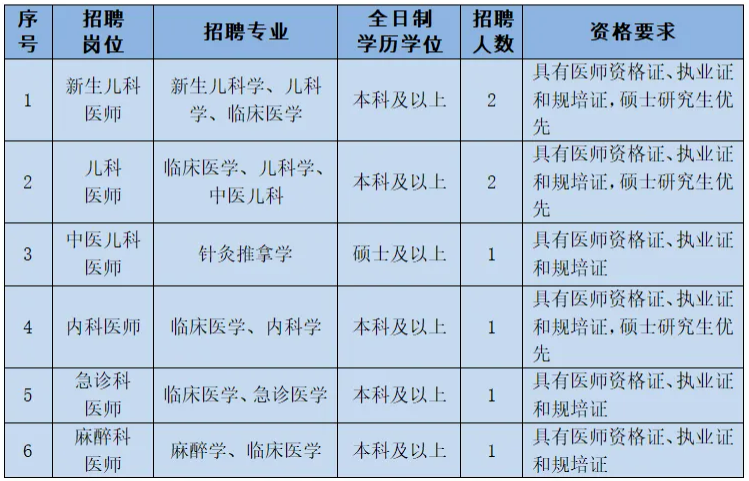 | 序号 | 招聘岗位 | 招聘专业 | 全日制学历学位 | 招聘人数 | 资格要求 |
|---|---|---|---|---|---|
| 1 | 新生儿科医师 | 新生儿科学、儿科学、临床医学 | 本科及以上 | 2 | 具有医师资格证、执业证和规培证，硕士研究生优先 |
| 2 | 儿科医师 | 临床医学、儿科学、中医儿科 | 本科及以上 | 2 | 具有医师资格证、执业证和规培证，硕士研究生优先 |
| 3 | 中医儿科医师 | 针灸推拿学 | 硕士及以上 | 1 | 具有医师资格证、执业证和规培证 |
| 4 | 内科医师 | 临床医学、内科学 | 本科及以上 | 1 | 具有医师资格证、执业证和规培证，硕士研究生优先 |
| 5 | 急诊科医师 | 临床医学、急诊医学 | 本科及以上 | 1 | 具有医师资格证、执业证和规培证 |
| 6 | 麻醉科医师 | 麻醉学、临床医学 | 本科及以上 | 1 | 具有医师资格证、执业证和规培证 |